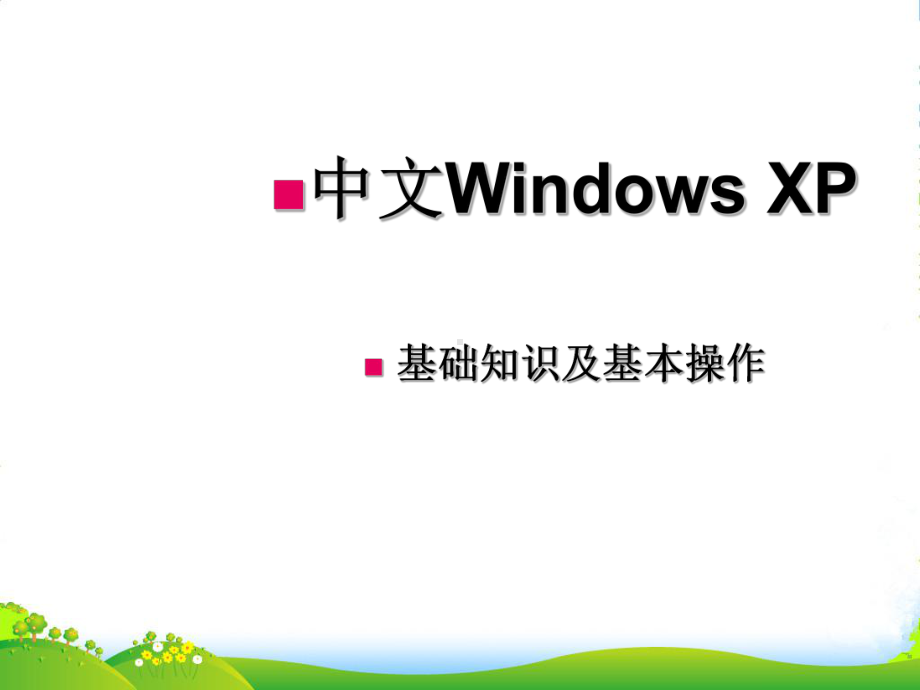 中文Windows XP

基础知识及基本操作